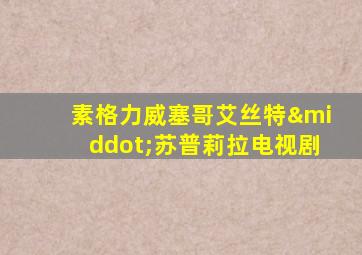 素格力威塞哥艾丝特&middot;苏普莉拉电视剧